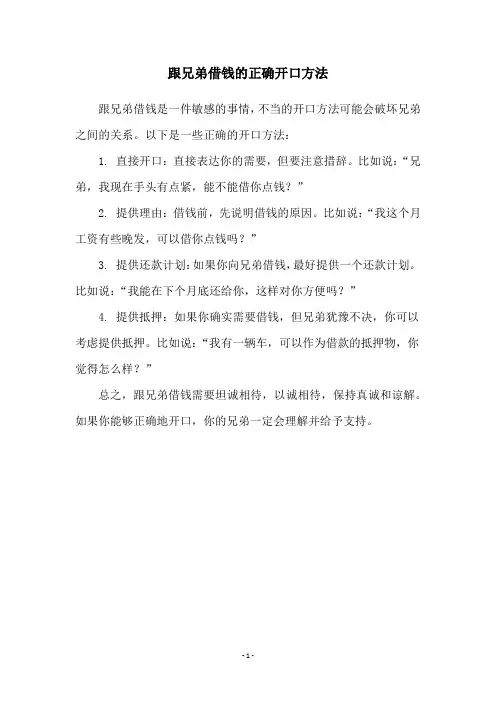 跟兄弟借钱的正确开口方法

跟兄弟借钱是一件敏感的事情，不当的开口方法可能会破坏兄弟之间的关系。以下是一些正确的开口方法：

1. 直接开口：直接表达你的需要，但要注意措辞。比如说：“兄弟，我现在手头有点紧，能不能借你点钱？”

2. 提供理由：借钱前，先说明借钱的原因。比如说：“我这个月工资有些晚发，可以借你点钱吗？”

3. 提供还款计划：如果你向兄弟借钱，最好提供一个还款计划。比如说：“我能在下个月底还给你，这样对你方便吗？”

4. 提供抵押：如果你确实需要借钱，但兄弟犹豫不决，你可以考虑提供抵押。比如说：“我有一辆车，可以作为借款的抵押物，你觉得怎么样？”

总之，跟兄弟借钱需要坦诚相待，以诚相待，保持真诚和谅解。如果你能够正确地开口，你的兄弟一定会理解并给予支持。

- 1 -